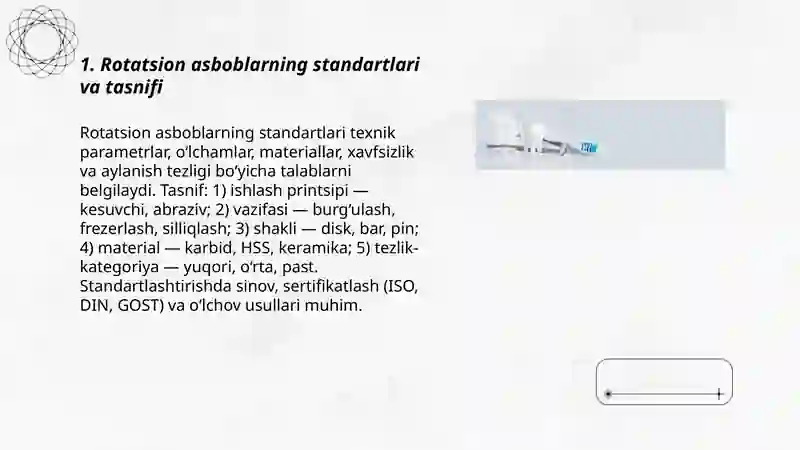 1. Rotatsion asboblarning standartlari va tasnifi

Rotatsion asboblarning standartlari texnik parametrlar, o'lchamlar, materiallar, xavfsizlik va aylanish tezligi bo'yicha talablarni belgilaydi. Tasnif: 1) ishlash printsipi — kesuvchi, abraziv; 2) vazifasi — burg'ulash, frezerlash, silliqlash; 3) shakli — disk, bar, pin; 4) material — karbid, HSS, keramika; 5) tezlik-kategoriya — yuqori, o'rta, past. Standartlashtirishda sinov, sertifikatlash (ISO, DIN, GOST) va o'lchov usullari muhim.